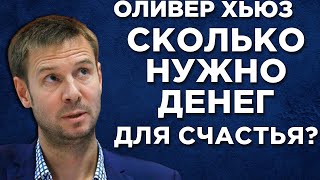 ОЛИВЕР ХЬЮЗ
СКОЛЬКО
НУЖНО
ДЕНЕГ
ДЛЯ СЧАСТЬЯ?